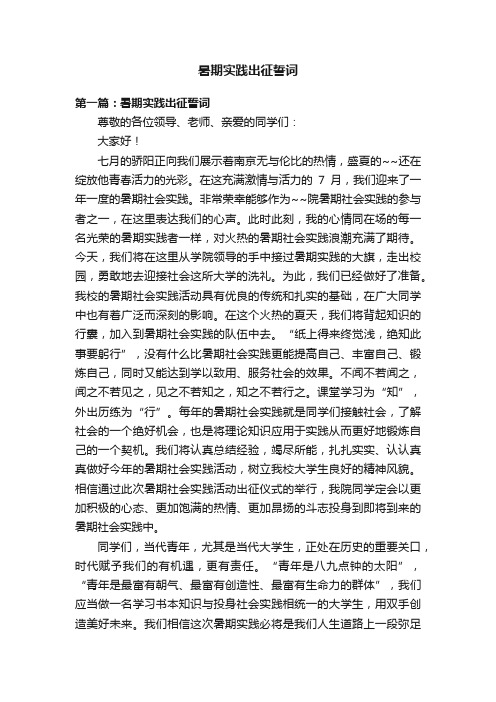 暑期实践出征誓词

第一篇：暑期实践出征誓词

尊敬的各位领导、老师、亲爱的同学们：

大家好！

七月的骄阳正向我们展示着南京无与伦比的热情，盛夏的~~还在绽放他青春活力的光彩。在这充满激情与活力的 7 月，我们迎来了一年一度的暑期社会实践。非常荣幸能够作为~~院暑期社会实践的参与者之一，在这里表达我们的心声。此时此刻，我的心情同在场的每一名光荣的暑期实践者一样，对火热的暑期社会实践浪潮充满了期待。今天，我们将在这里从学院领导的手中接过暑期实践的大旗，走出校园，勇敢地去迎接社会这所大学的洗礼。为此，我们已经做好了准备。我校的暑期社会实践活动具有优良的传统和扎实的基础，在广大同学中也有着广泛而深刻的影响。在这个火热的夏天，我们将背起知识的行囊，加入到暑期社会实践的队伍中去。“纸上得来终觉浅，绝知此事要躬行”，没有什么比暑期社会实践更能提高自己、丰富自己、锻炼自己，同时又能达到学以致用、服务社会的效果。不闻不若闻之，闻之不若见之，见之不若知之，知之不若行之。课堂学习为“知”，外出历练为“行”。每年的暑期社会实践就是同学们接触社会，了解社会的一个绝好机会，也是将理论知识应用于实践从而更好地锻炼自己的一个契机。我们将认真总结经验，竭尽所能，扎扎实实、认认真真做好今年的暑期社会实践活动，树立我校大学生良好的精神风貌。相信通过此次暑期社会实践活动出征仪式的举行，我院同学定会以更加积极的心态、更加饱满的热情、更加昂扬的斗志投身到即将到来的暑期社会实践中。

同学们，当代青年，尤其是当代大学生，正处在历史的重要关口，时代赋予我们的有机遇，更有责任。“青年是八九点钟的太阳”，“青年是最富有朝气、最富有创造性、最富有生命力的群体”，我们应当做一名学习书本知识与投身社会实践相统一的大学生，用双手创造美好未来。我们相信这次暑期实践必将是我们人生道路上一段弥足